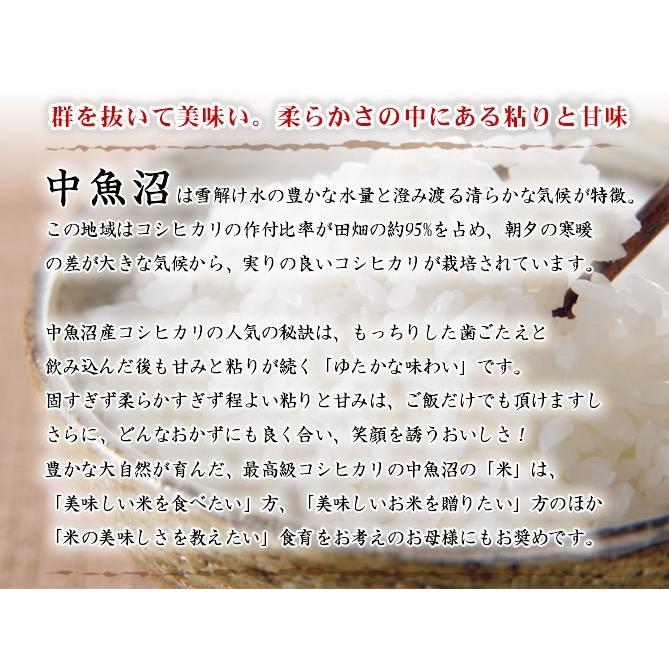 群を抜いて美味い。柔らかさの中にある粘りと甘味

中魚沼は雪解け水の豊かな水量と澄み渡る清らかな気候が特徴。この地域はコシヒカリの作付比率が田畑の約95%を占め、朝夕の寒暖の差が大きな気候から、実りの良いコシヒカリが栽培されています。

中魚沼産コシヒカリの人気の秘訣は、もっちりした歯ごたえと飲み込んだ後も甘みと粘りが続く「ゆたかな味わい」です。
固すぎず柔らかすぎず程よい粘りと甘みは、ご飯だけでも頂けますしさらに、どんなおかずにも良く合い、笑顔を誘うおいしさ！
豊かな大自然が育んだ、最高級コシヒカリの中魚沼の「米」は、「美味しい米を食べたい」方、「美味しいお米を贈りたい」方のほか「米の美味しさを教えたい」食育をお考えのお母様にもお奨めです。